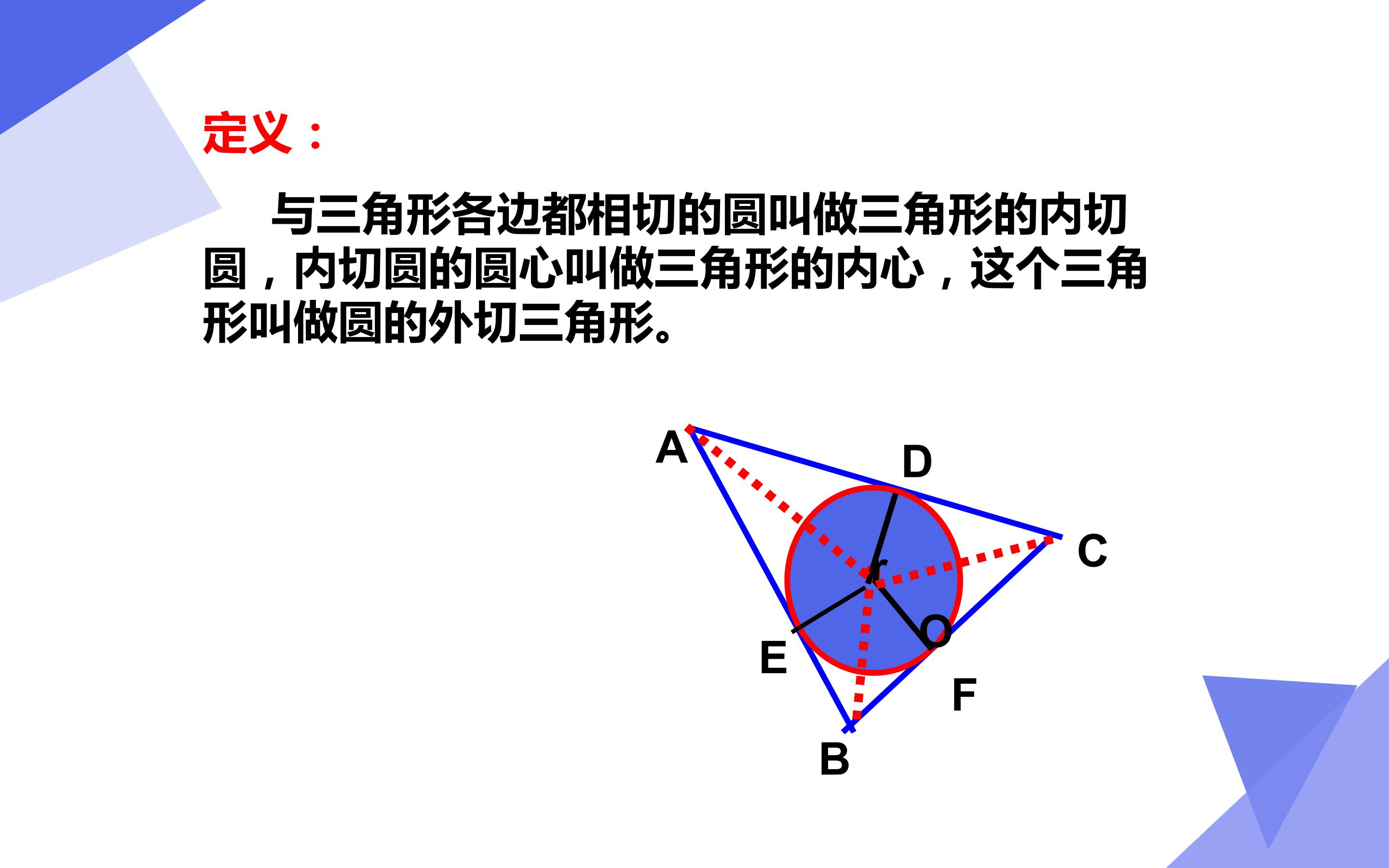 定义：

与三角形各边都相切的圆叫做三角形的内切圆，内切圆的圆心叫做三角形的内心，这个三角形叫做圆的外切三角形。

A

D

C

r

O

E

F

B